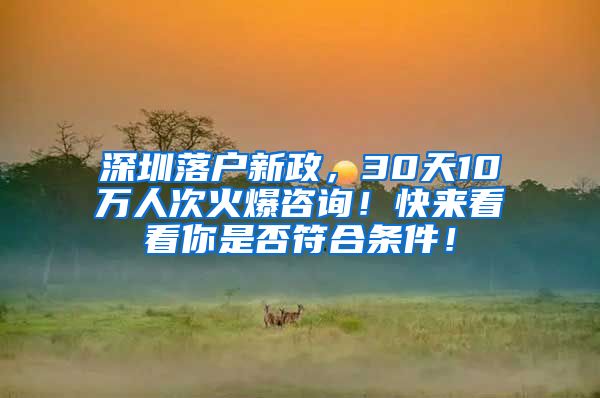 深圳落户新政，30天10万人次火爆咨询！快来看看你是否符合条件！